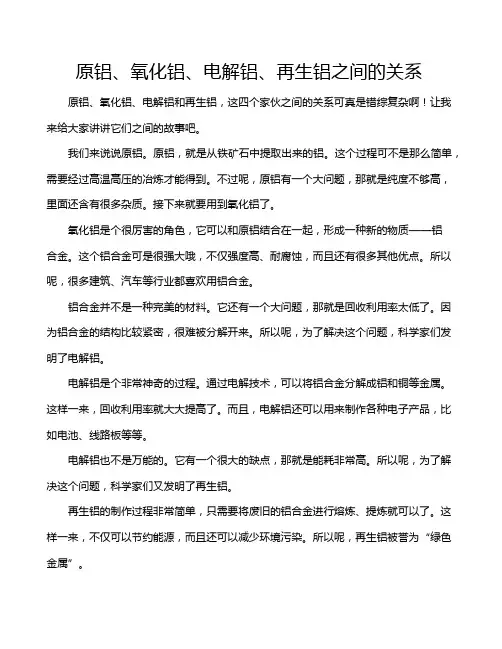 原铝、氧化铝、电解铝、再生铝之间的关系

原铝、氧化铝、电解铝和再生铝，这四个家伙之间的关系可真是错综复杂啊！让我来给大家讲讲它们之间的故事吧。

我们来说说原铝。原铝，就是从铁矿石中提取出来的铝。这个过程可不是那么简单，需要经过高温高压的冶炼才能得到。不过呢，原铝有一个大问题，那就是纯度不够高，里面还含有很多杂质。接下来就要用到氧化铝了。

氧化铝是个很厉害的角色，它可以和原铝结合在一起，形成一种新的物质——铝合金。这个铝合金可是很强大哦，不仅强度高、耐腐蚀，而且还有很多其他优点。所以呢，很多建筑、汽车等行业都喜欢用铝合金。

铝合金并不是一种完美的材料。它还有一个大问题，那就是回收利用率太低了。因为铝合金的结构比较紧密，很难被分解开来。所以呢，为了解决这个问题，科学家们发明了电解铝。

电解铝是个非常神奇的过程。通过电解技术，可以将铝合金分解成铝和铜等金属。这样一来，回收利用率就大大提高了。而且，电解铝还可以用来制作各种电子产品，比如电池、线路板等等。

电解铝也不是万能的。它有一个很大的缺点，那就是能耗非常高。所以呢，为了解决这个问题，科学家们又发明了再生铝。

再生铝的制作过程非常简单，只需要将废旧的铝合金进行熔炼、提炼就可以了。这样一来，不仅可以节约能源，而且还可以减少环境污染。所以呢，再生铝被誉为“绿色金属”。